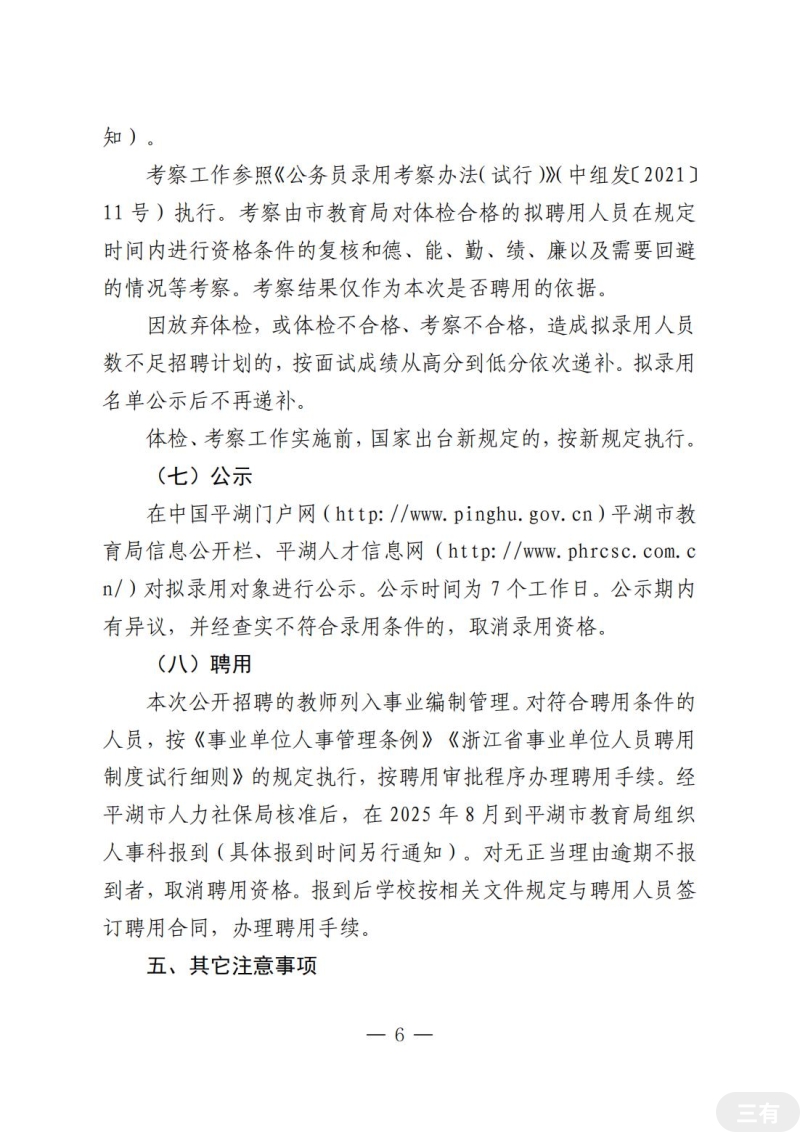 知）。

考察工作参照《公务员录用考察办法（试行）》（中组发〔2021〕11号）执行。考察由市教育局对体检合格的拟聘用人员在规定时间内进行资格条件的复核和德、能、勤、绩、廉以及需要回避的情况等考察。考察结果仅作为本次是否聘用的依据。

因放弃体检，或体检不合格、考察不合格，造成拟录用人员数不足招聘计划的，按面试成绩从高分到低分依次递补。拟录用名单公示后不再递补。

体检、考察工作实施前，国家出台新规定的，按新规定执行。

（七）公示

在中国平湖门户网（http://www.pinghu.gov.cn）平湖市教育局信息公开栏、平湖人才信息网（http://www.phrcsc.com.cn/）对拟录用对象进行公示。公示时间为7个工作日。公示期内有异议，并经查实不符合录用条件的，取消录用资格。

（八）聘用

本次公开招聘的教师列入事业编制管理。对符合聘用条件的人员，按《事业单位人事管理条例》《浙江省事业单位人员聘用制度试行细则》的规定执行，按聘用审批程序办理聘用手续。经平湖市人力社保局核准后，在2025年8月到平湖市教育局组织人事科报到（具体报到时间另行通知）。对无正当理由逾期不报到者，取消聘用资格。报到后学校按相关文件规定与聘用人员签订聘用合同，办理聘用手续。

五、其它注意事项

— 6 —

三有